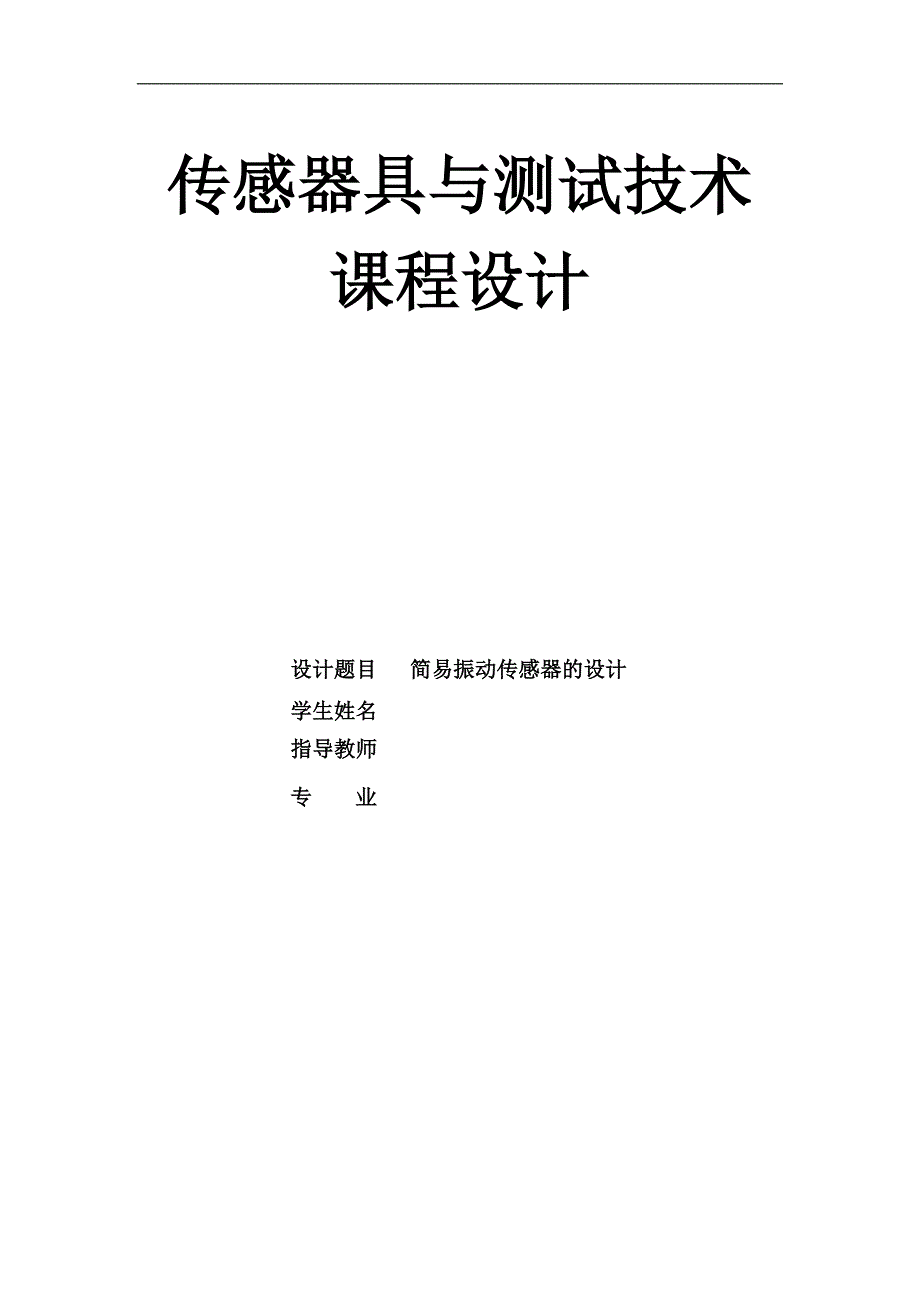 传感器具与测试技术
课程设计

设计题目　简易振动传感器的设计
学生姓名
指导教师
专　　业